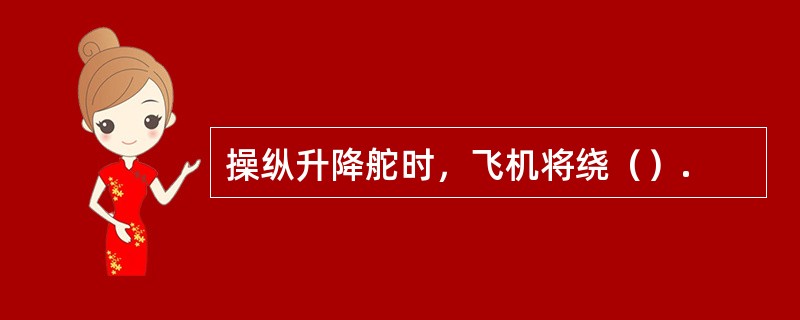 操纵升降舵时，飞机将绕（）.